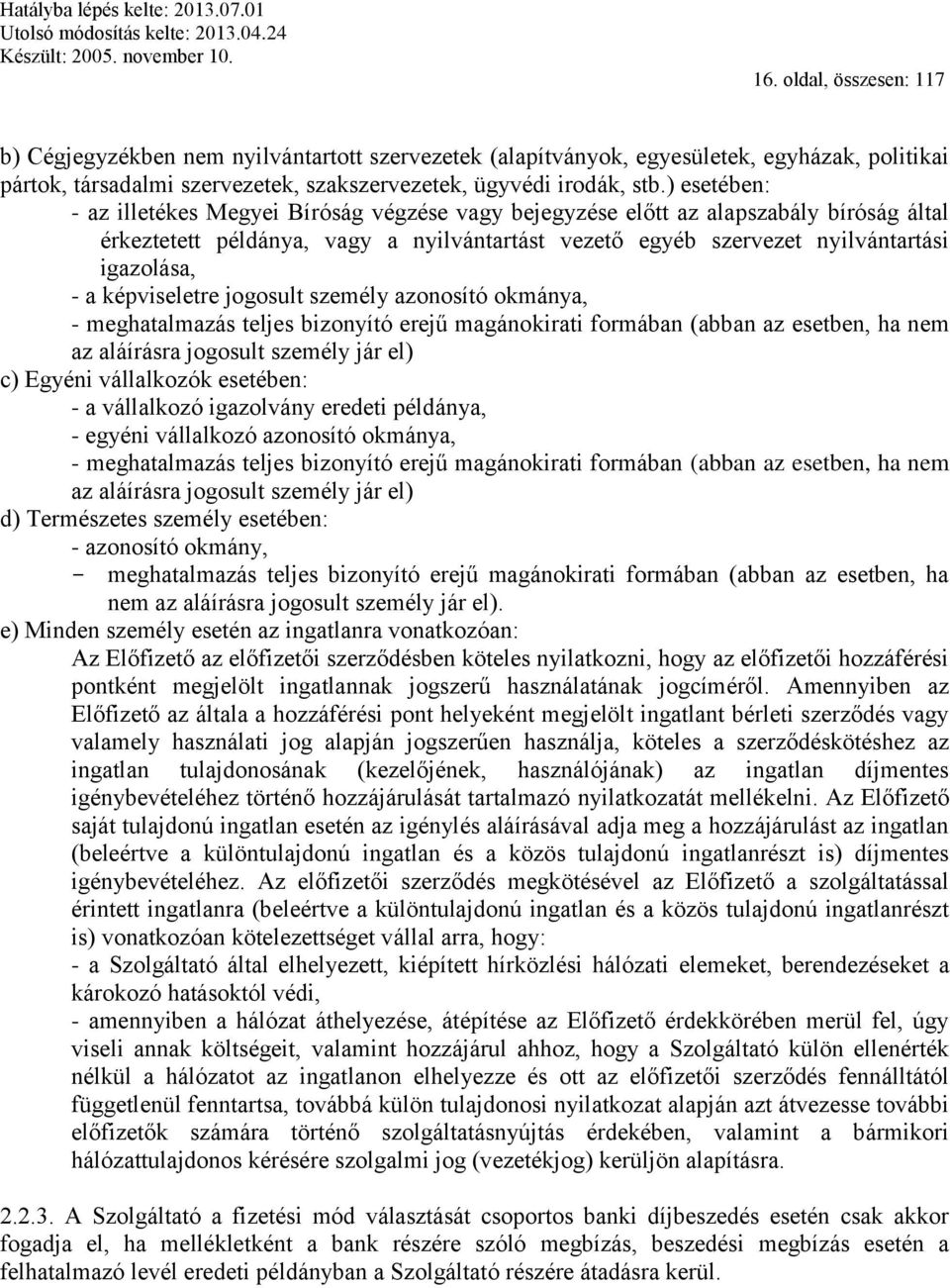 Hatályba lépés kelte: 2013.07.01
Utolsó módosítás kelte: 2013.04.24
Készült: 2005. november 10.

16. oldal, összesen: 117

b) Cégjegyzékben nem nyilvántartott szervezetek (alapítványok, egyesületek, egyházak, politikai pártok, társadalmi szervezetek, szakszervezetek, ügyvédi irodák, stb.) esetében:
- az illetékes Megyei Bíróság végzése vagy bejegyzése előtt az alapszabály bíróság által érkeztetett példánya, vagy a nyilvántartást vezető egyéb szervezet nyilvántartási igazolása,
- a képviseletre jogosult személy azonosító okmánya,
- meghatalmazás teljes bizonyító erejű magánokirati formában (abban az esetben, ha nem az aláírásra jogosult személy jár el)
c) Egyéni vállalkozók esetében:
- a vállalkozó igazolvány eredeti példánya,
- egyéni vállalkozó azonosító okmánya,
- meghatalmazás teljes bizonyító erejű magánokirati formában (abban az esetben, ha nem az aláírásra jogosult személy jár el)
d) Természetes személy esetében:
- azonosító okmány,
- meghatalmazás teljes bizonyító erejű magánokirati formában (abban az esetben, ha nem az aláírásra jogosult személy jár el).
e) Minden személy esetén az ingatlanra vonatkozóan:
Az Előfizető az előfizetői szerződésben köteles nyilatkozni, hogy az előfizetői hozzáférési pontként megjelölt ingatlannak jogszerű használatának jogcíméről. Amennyiben az Előfizető az általa a hozzáférési pont helyeként megjelölt ingatlant bérleti szerződés vagy valamely használati jog alapján jogszerűen használja, köteles a szerződéskötéshez az ingatlan tulajdonosának (kezelőjének, használójának) az ingatlan díjmentes igénybevételéhez történő hozzájárulását tartalmazó nyilatkozatát mellékelni. Az Előfizető saját tulajdonú ingatlan esetén az igénylés aláírásával adja meg a hozzájárulást az ingatlan (beleértve a különtulajdonú ingatlan és a közös tulajdonú ingatlanrészt is) díjmentes igénybevételéhez. Az előfizetői szerződés megkötésével az Előfizető a szolgáltatással érintett ingatlanra (beleértve a különtulajdonú ingatlan és a közös tulajdonú ingatlanrészt is) vonatkozóan kötelezettséget vállal arra, hogy:
- a Szolgáltató által elhelyezett, kiépített hírközlési hálózati elemeket, berendezéseket a károkozó hatásoktól védi,
- amennyiben a hálózat áthelyezése, átépítése az Előfizető érdekkörében merül fel, úgy viseli annak költségeit, valamint hozzájárul ahhoz, hogy a Szolgáltató külön ellenérték nélkül a hálózatot az ingatlanon elhelyezze és ott az előfizetői szerződés fennálltától függetlenül fenntartsa, továbbá külön tulajdonosi nyilatkozat alapján azt átvezesse további előfizetők számára történő szolgáltatásnyújtás érdekében, valamint a bármikori hálózattulajdonos kérésére szolgalmi jog (vezetékjog) kerüljön alapításra.

2.2.3. A Szolgáltató a fizetési mód választását csoportos banki díjbeszedés esetén csak akkor fogadja el, ha mellékletként a bank részére szóló megbízás, beszedési megbízás esetén a felhatalmazó levél eredeti példányban a Szolgáltató részére átadásra kerül.